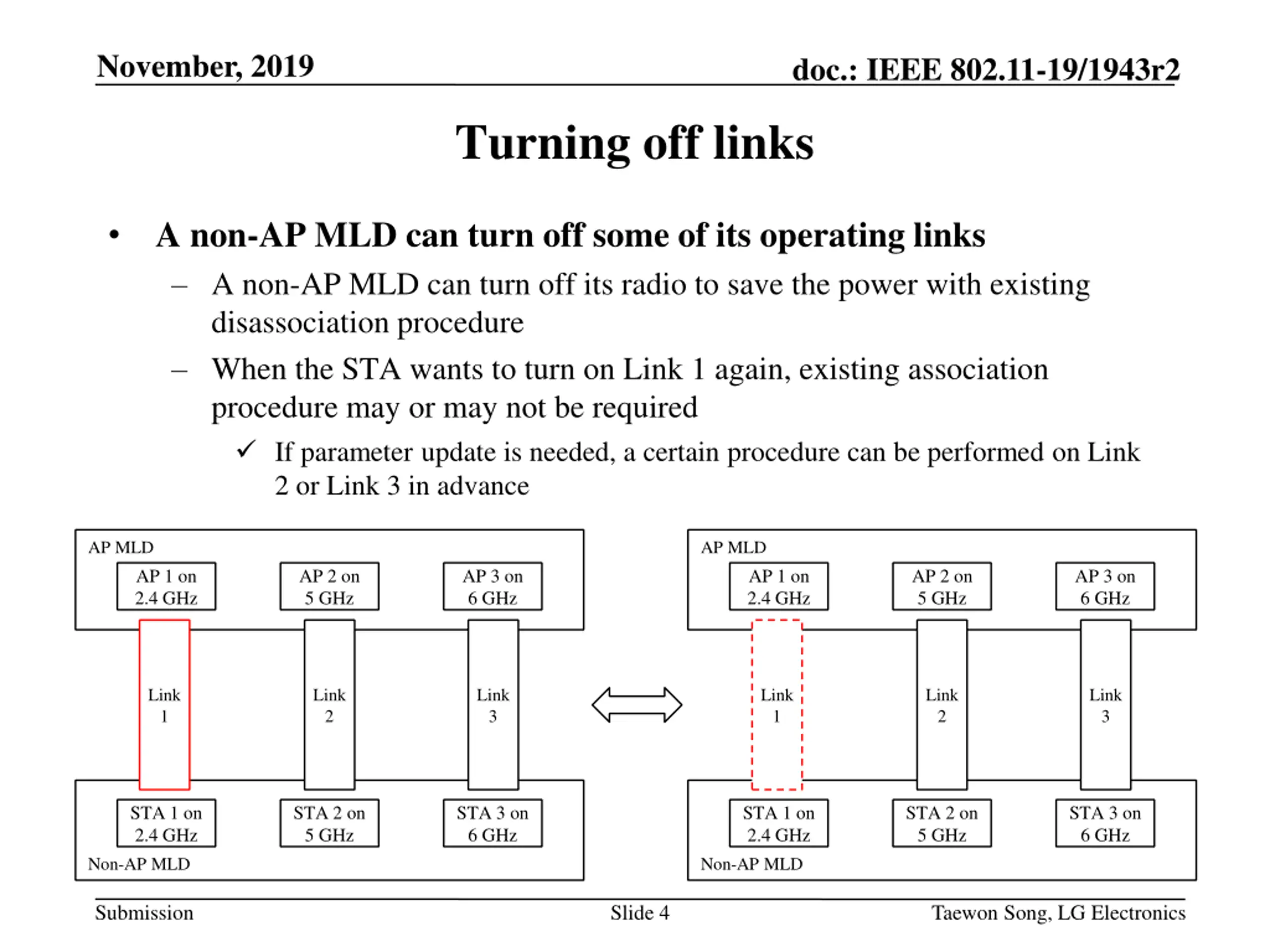 November, 2019

doc.: IEEE 802.11-19/1943r2

Turning off links

• A non-AP MLD can turn off some of its operating links
– A non-AP MLD can turn off its radio to save the power with existing disassociation procedure
– When the STA wants to turn on Link 1 again, existing association procedure may or may not be required
✓ If parameter update is needed, a certain procedure can be performed on Link 2 or Link 3 in advance

AP MLD
AP 1 on 2.4 GHz
AP 2 on 5 GHz
AP 3 on 6 GHz
Link 1
Link 2
Link 3
STA 1 on 2.4 GHz
STA 2 on 5 GHz
STA 3 on 6 GHz
Non-AP MLD

AP MLD
AP 1 on 2.4 GHz
AP 2 on 5 GHz
AP 3 on 6 GHz
Link 1
Link 2
Link 3
STA 1 on 2.4 GHz
STA 2 on 5 GHz
STA 3 on 6 GHz
Non-AP MLD

Submission

Slide 4

Taewon Song, LG Electronics